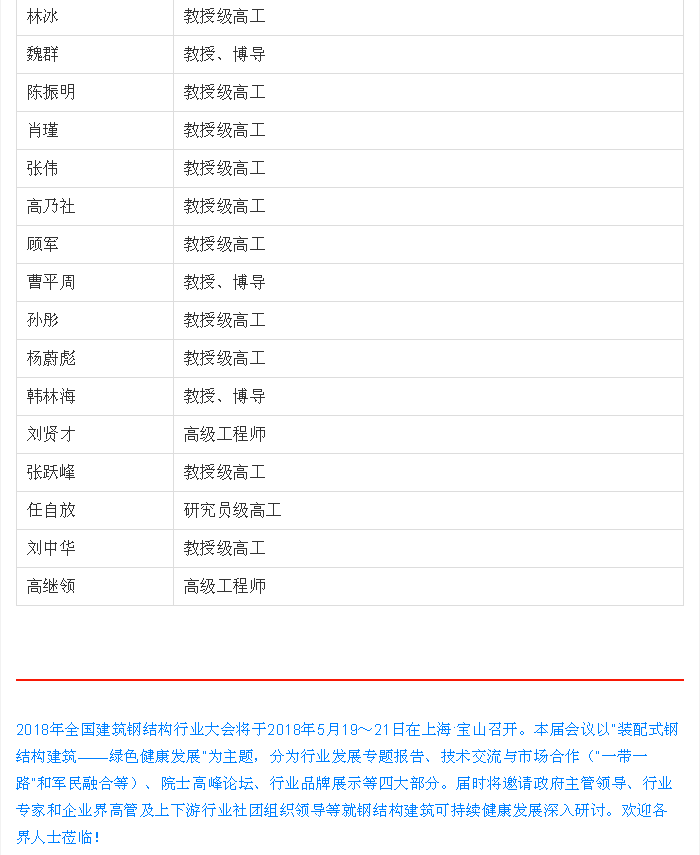 | 林冰 | 教授级高工 |
|---|---|
| 魏群 | 教授、博导 |
| 陈振明 | 教授级高工 |
| 肖瑾 | 教授级高工 |
| 张伟 | 教授级高工 |
| 高乃社 | 教授级高工 |
| 顾军 | 教授级高工 |
| 曹平周 | 教授、博导 |
| 孙彤 | 教授级高工 |
| 杨蔚彪 | 教授级高工 |
| 韩林海 | 教授、博导 |
| 刘贤才 | 高级工程师 |
| 张跃峰 | 教授级高工 |
| 任自放 | 研究员级高工 |
| 刘中华 | 教授级高工 |
| 高继领 | 高级工程师 |

2018年全国建筑钢结构行业大会将于2018年5月19～21日在上海·宝山召开。本届会议以"装配式钢结构建筑——绿色健康发展"为主题，分为行业发展专题报告、技术交流与市场合作（"一带一路"和军民融合等）、院士高峰论坛、行业品牌展示等四大部分。届时将邀请政府主管领导、行业专家和企业界高管及上下游行业社团组织领导等就钢结构建筑可持续健康发展深入研讨。欢迎各界人士莅临！